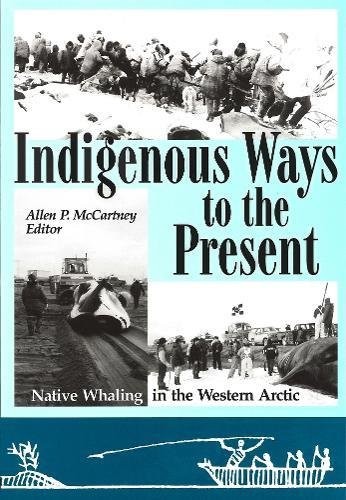 Indigenous Ways to the Present

Allen P. McCartney
Editor

Native Whaling in the Western Arctic